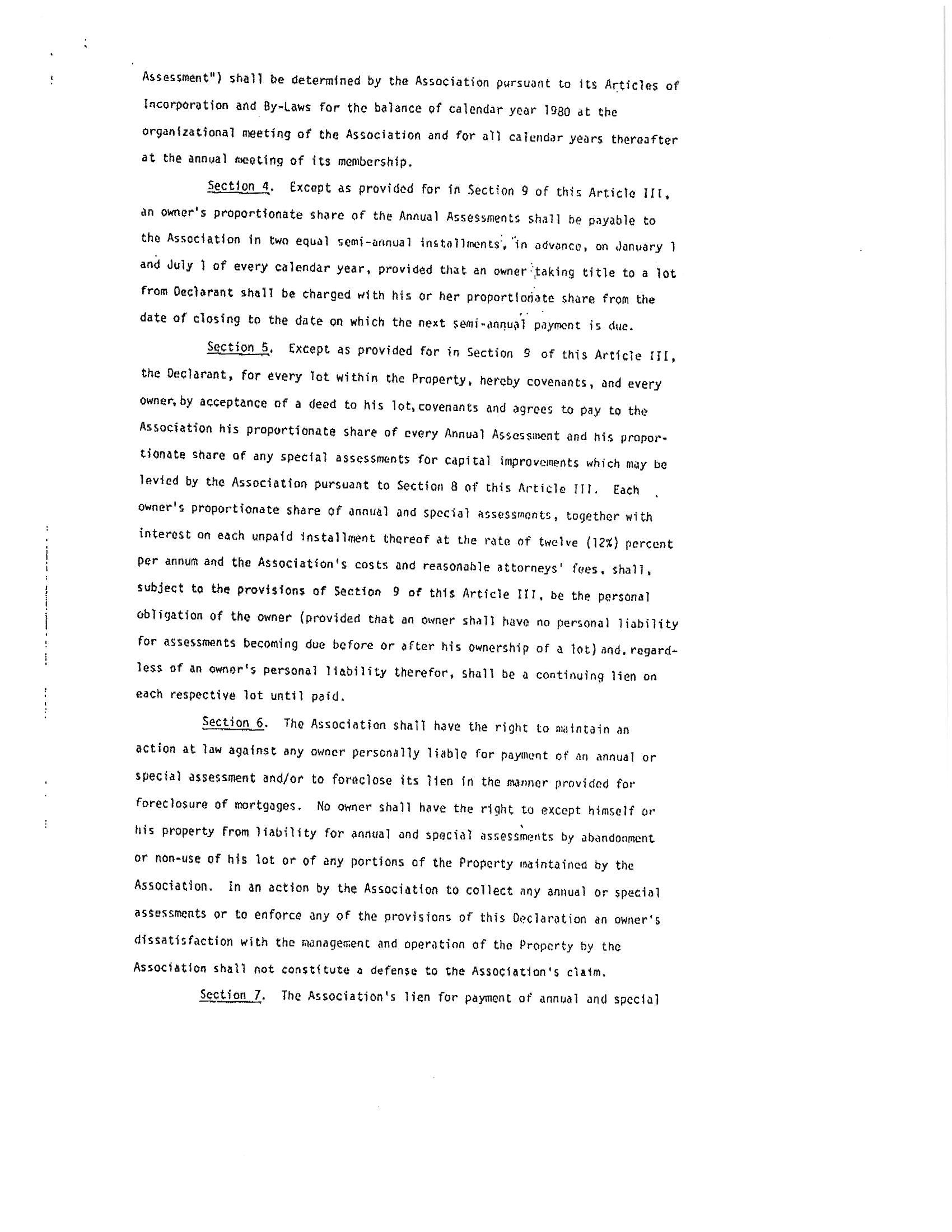 Assessment") shall be determined by the Association pursuant to its Articles of Incorporation and By-Laws for the balance of calendar year 1980 at the organizational meeting of the Association and for all calendar years thereafter at the annual meeting of its membership.

Section 4. Except as provided for in Section 9 of this Article III, an owner's proportionate share of the Annual Assessments shall be payable to the Association in two equal semi-annual installments, in advance, on January 1 and July 1 of every calendar year, provided that an owner taking title to a lot from Declarant shall be charged with his or her proportionate share from the date of closing to the date on which the next semi-annual payment is due.

Section 5. Except as provided for in Section 9 of this Article III, the Declarant, for every lot within the Property, hereby covenants, and every owner, by acceptance of a deed to his lot, covenants and agrees to pay to the Association his proportionate share of every Annual Assessment and his proportionate share of any special assessments for capital improvements which may be levied by the Association pursuant to Section 8 of this Article III. Each owner's proportionate share of annual and special assessments, together with interest on each unpaid installment thereof at the rate of twelve (12%) percent per annum and the Association's costs and reasonable attorneys' fees, shall, subject to the provisions of Section 9 of this Article III, be the personal obligation of the owner (provided that an owner shall have no personal liability for assessments becoming due before or after his ownership of a lot) and, regardless of an owner's personal liability therefor, shall be a continuing lien on each respective lot until paid.

Section 6. The Association shall have the right to maintain an action at law against any owner personally liable for payment of an annual or special assessment and/or to foreclose its lien in the manner provided for foreclosure of mortgages. No owner shall have the right to except himself or his property from liability for annual and special assessments by abandonment or non-use of his lot or of any portions of the Property maintained by the Association. In an action by the Association to collect any annual or special assessments or to enforce any of the provisions of this Declaration an owner's dissatisfaction with the management and operation of the Property by the Association shall not constitute a defense to the Association's claim.

Section 7. The Association's lien for payment of annual and special